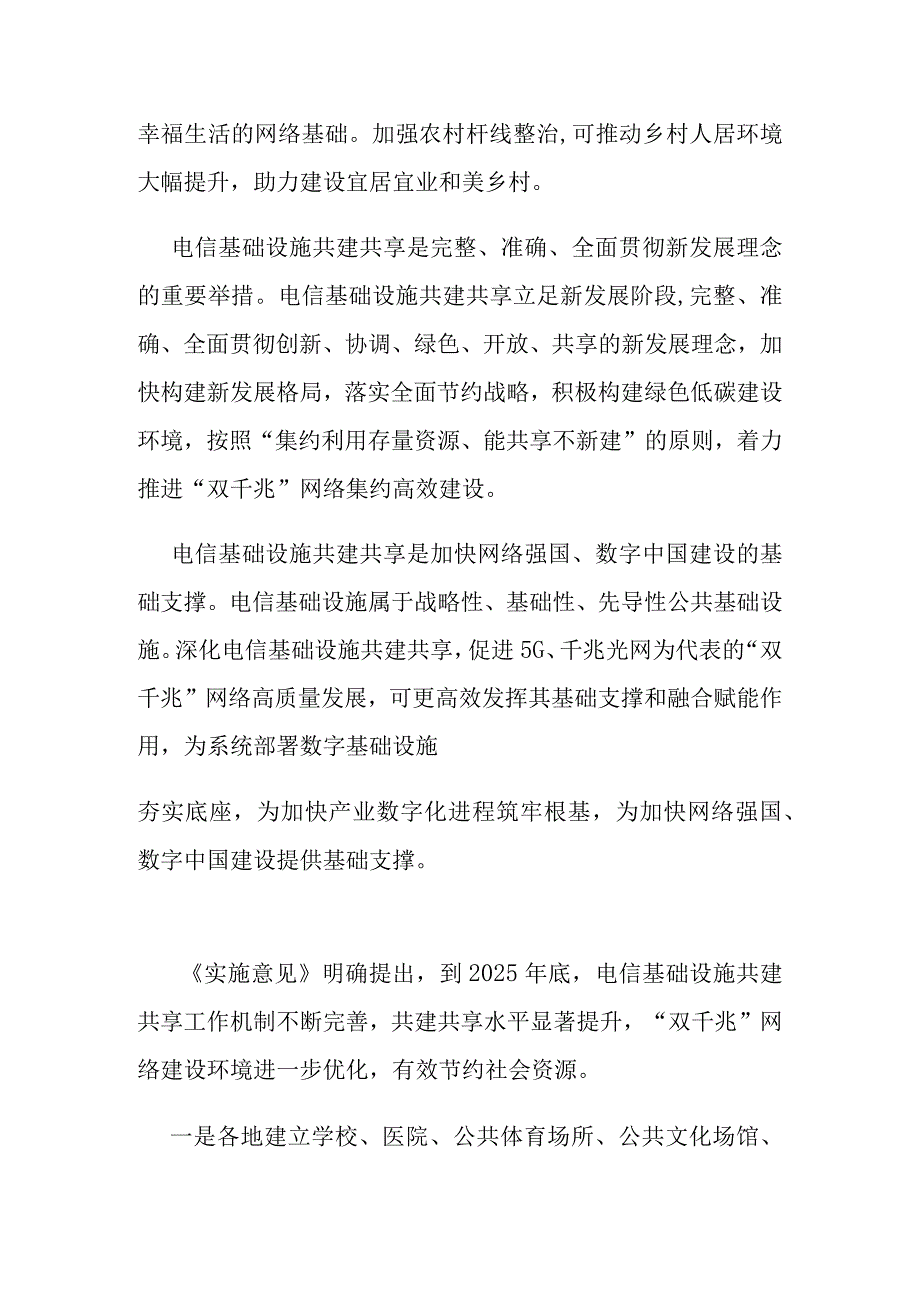 幸福生活的网络基础。加强农村杆线整治,可推动乡村人居环境大幅提升，助力建设宜居宜业和美乡村。

电信基础设施共建共享是完整、准确、全面贯彻新发展理念的重要举措。电信基础设施共建共享立足新发展阶段,完整、准确、全面贯彻创新、协调、绿色、开放、共享的新发展理念，加快构建新发展格局，落实全面节约战略，积极构建绿色低碳建设环境，按照“集约利用存量资源、能共享不新建”的原则，着力推进“双千兆”网络集约高效建设。

电信基础设施共建共享是加快网络强国、数字中国建设的基础支撑。电信基础设施属于战略性、基础性、先导性公共基础设施。深化电信基础设施共建共享，促进5G、千兆光网为代表的“双千兆”网络高质量发展，可更高效发挥其基础支撑和融合赋能作用，为系统部署数字基础设施

夯实底座，为加快产业数字化进程筑牢根基，为加快网络强国、数字中国建设提供基础支撑。

《实施意见》明确提出，到2025年底，电信基础设施共建共享工作机制不断完善，共建共享水平显著提升，“双千兆”网络建设环境进一步优化，有效节约社会资源。

一是各地建立学校、医院、公共体育场所、公共文化场馆、